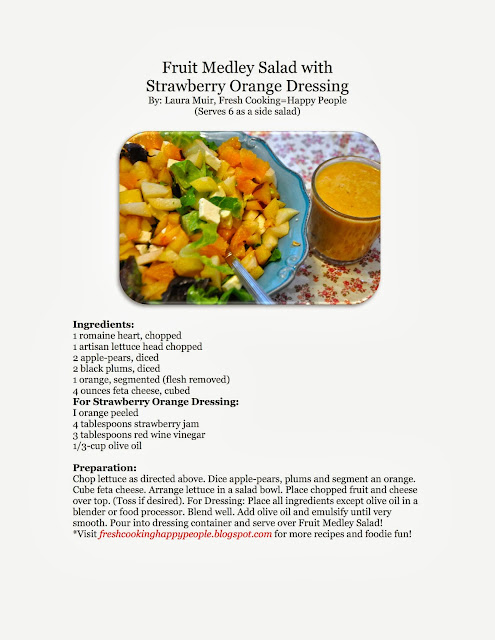 Fruit Medley Salad with
Strawberry Orange Dressing
By: Laura Muir, Fresh Cooking=Happy People
(Serves 6 as a side salad)

Ingredients:
1 romaine heart, chopped
1 artisan lettuce head chopped
2 apple-pears, diced
2 black plums, diced
1 orange, segmented (flesh removed)
4 ounces feta cheese, cubed
For Strawberry Orange Dressing:
I orange peeled
4 tablespoons strawberry jam
3 tablespoons red wine vinegar
1/3-cup olive oil

Preparation:
Chop lettuce as directed above. Dice apple-pears, plums and segment an orange. Cube feta cheese. Arrange lettuce in a salad bowl. Place chopped fruit and cheese over top. (Toss if desired). For Dressing: Place all ingredients except olive oil in a blender or food processor. Blend well. Add olive oil and emulsify until very smooth. Pour into dressing container and serve over Fruit Medley Salad!
*Visit freshcookinghappypeople.blogspot.com for more recipes and foodie fun!